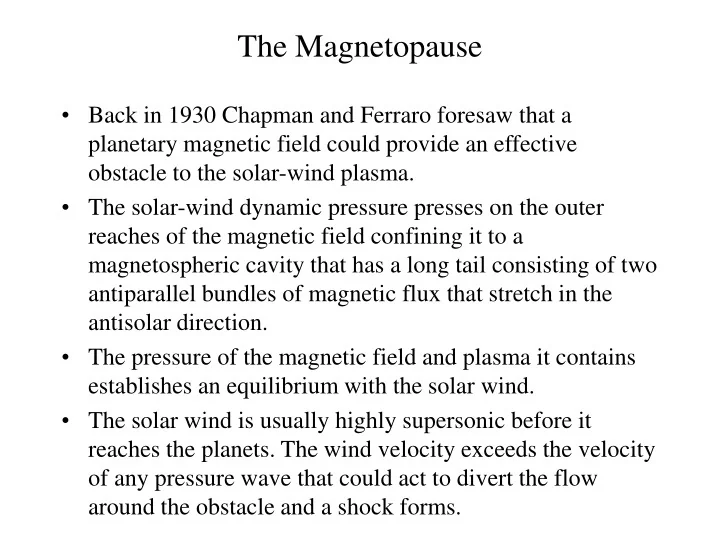 The Magnetopause

• Back in 1930 Chapman and Ferraro foresaw that a planetary magnetic field could provide an effective obstacle to the solar-wind plasma.
• The solar-wind dynamic pressure presses on the outer reaches of the magnetic field confining it to a magnetospheric cavity that has a long tail consisting of two antiparallel bundles of magnetic flux that stretch in the antisolar direction.
• The pressure of the magnetic field and plasma it contains establishes an equilibrium with the solar wind.
• The solar wind is usually highly supersonic before it reaches the planets. The wind velocity exceeds the velocity of any pressure wave that could act to divert the flow around the obstacle and a shock forms.